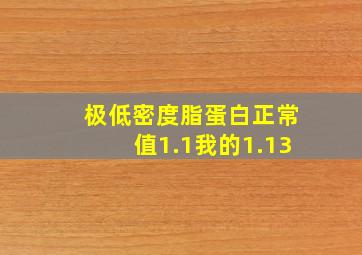 极低密度脂蛋白正常值1.1我的1.13